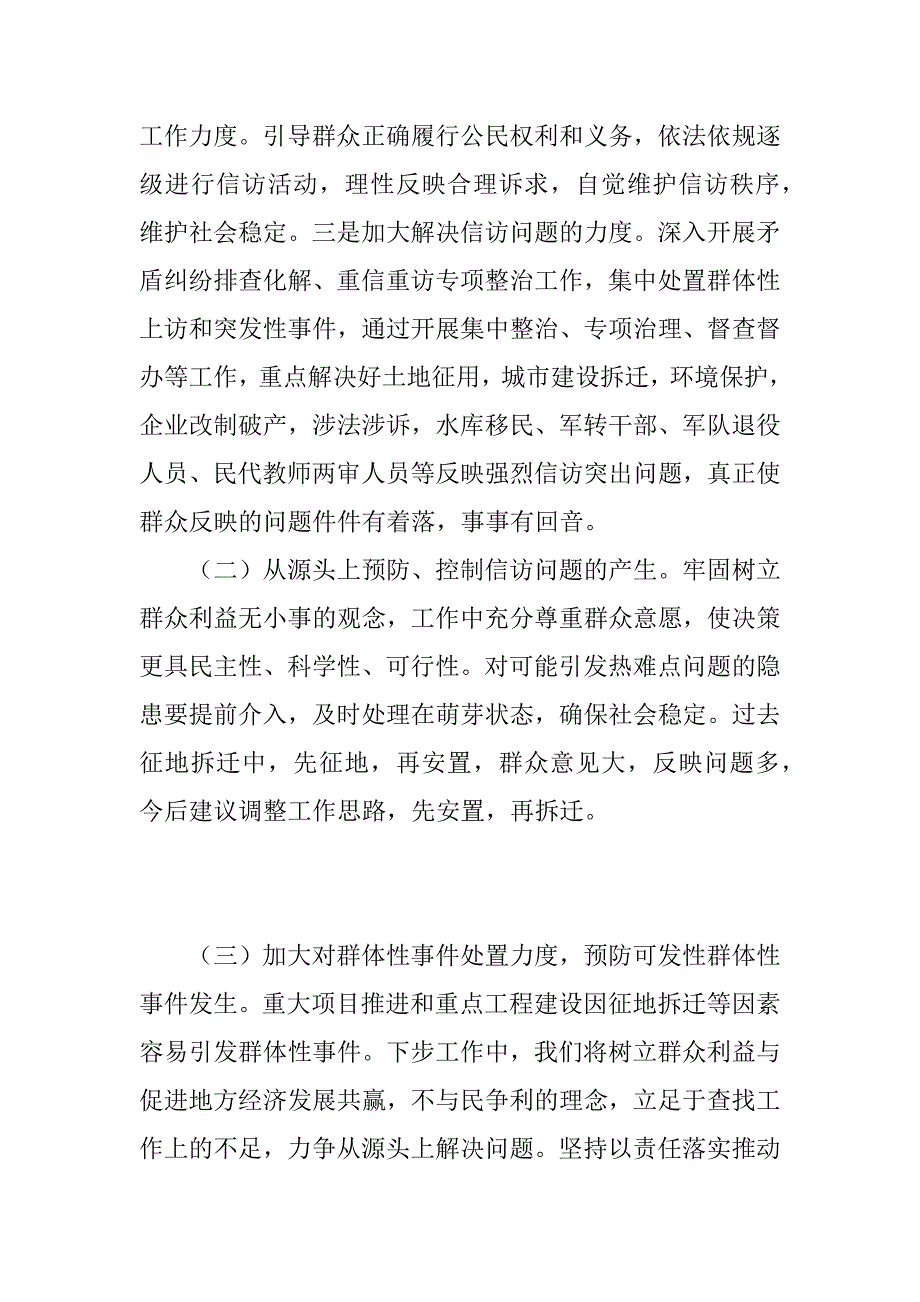 工作力度。引导群众正确履行公民权利和义务，依法依规逐级进行信访活动，理性反映合理诉求，自觉维护信访秩序，维护社会稳定。三是加大解决信访问题的力度。深入开展矛盾纠纷排查化解、重信重访专项整治工作，集中处置群体性上访和突发性事件，通过开展集中整治、专项治理、督查督办等工作，重点解决好土地征用，城市建设拆迁，环境保护，企业改制破产，涉法涉诉，水库移民、军转干部、军队退役人员、民代教师两审人员等反映强烈信访突出问题，真正使群众反映的问题件件有着落，事事有回音。

（二）从源头上预防、控制信访问题的产生。牢固树立群众利益无小事的观念，工作中充分尊重群众意愿，使决策更具民主性、科学性、可行性。对可能引发热难点问题的隐患要提前介入，及时处理在萌芽状态，确保社会稳定。过去征地拆迁中，先征地，再安置，群众意见大，反映问题多，今后建议调整工作思路，先安置，再拆迁。

（三）加大对群体性事件处置力度，预防可发性群体性事件发生。重大项目推进和重点工程建设因征地拆迁等因素容易引发群体性事件。下步工作中，我们将树立群众利益与促进地方经济发展共赢，不与民争利的理念，立足于查找工作上的不足，力争从源头上解决问题。坚持以责任落实推动